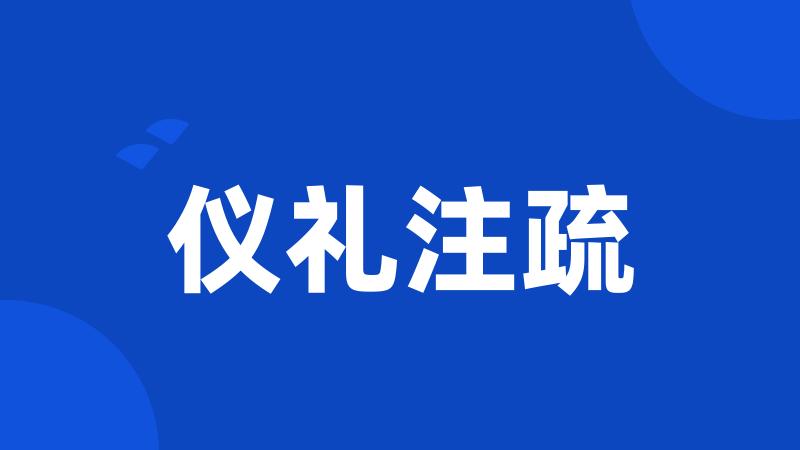 仪礼注疏